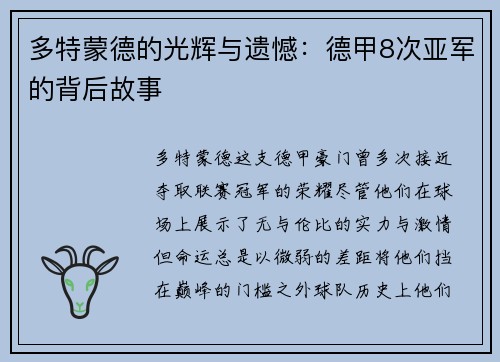 多特蒙德的光辉与遗憾：德甲8次亚军的背后故事

多特蒙德这支德甲豪门曾多次接近夺取联赛冠军的荣耀尽管他们在球场上展示了无与伦比的实力与激情但命运总是以微弱的差距将他们挡在巅峰的门槛之外球队历史上他们